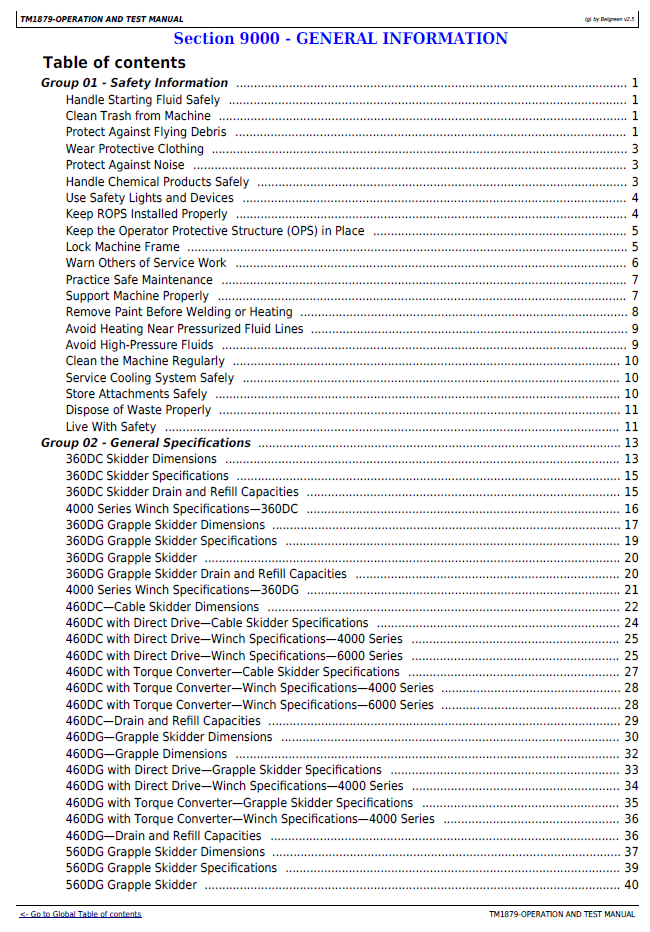 TM1879-OPERATION AND TEST MANUAL

(g) by Belgreen v2.5

Section 9000 - GENERAL INFORMATION

Table of contents

Group 01 - Safety Information 1
Handle Starting Fluid Safely 1
Clean Trash from Machine 1
Protect Against Flying Debris 1
Wear Protective Clothing 3
Protect Against Noise 3
Handle Chemical Products Safely 3
Use Safety Lights and Devices 4
Keep ROPS Installed Properly 4
Keep the Operator Protective Structure (OPS) in Place 5
Lock Machine Frame 5
Warn Others of Service Work 6
Practice Safe Maintenance 7
Support Machine Properly 7
Remove Paint Before Welding or Heating 8
Avoid Heating Near Pressurized Fluid Lines 9
Avoid High-Pressure Fluids 9
Clean the Machine Regularly 10
Service Cooling System Safely 10
Store Attachments Safely 10
Dispose of Waste Properly 11
Live With Safety 11
Group 02 - General Specifications 13
360DC Skidder Dimensions 13
360DC Skidder Specifications 15
360DC Skidder Drain and Refill Capacities 15
4000 Series Winch Specifications—360DC 16
360DG Grapple Skidder Dimensions 17
360DG Grapple Skidder Specifications 19
360DG Grapple Skidder 20
360DG Grapple Skidder Drain and Refill Capacities 20
4000 Series Winch Specifications—360DG 21
460DC—Cable Skidder Dimensions 22
460DC with Direct Drive—Cable Skidder Specifications 24
460DC with Direct Drive—Winch Specifications—4000 Series 25
460DC with Direct Drive—Winch Specifications—6000 Series 25
460DC with Torque Converter—Cable Skidder Specifications 27
460DC with Torque Converter—Winch Specifications—4000 Series 28
460DC with Torque Converter—Winch Specifications—6000 Series 28
460DC—Drain and Refill Capacities 29
460DG—Grapple Skidder Dimensions 30
460DG—Grapple Dimensions 32
460DG with Direct Drive—Grapple Skidder Specifications 33
460DG with Direct Drive—Winch Specifications—4000 Series 34
460DG with Torque Converter—Grapple Skidder Specifications 35
460DG with Torque Converter—Winch Specifications—4000 Series 36
460DG—Drain and Refill Capacities 36
560DG Grapple Skidder Dimensions 37
560DG Grapple Skidder Specifications 39
560DG Grapple Skidder 40

<- Go to Global Table of contents

TM1879-OPERATION AND TEST MANUAL